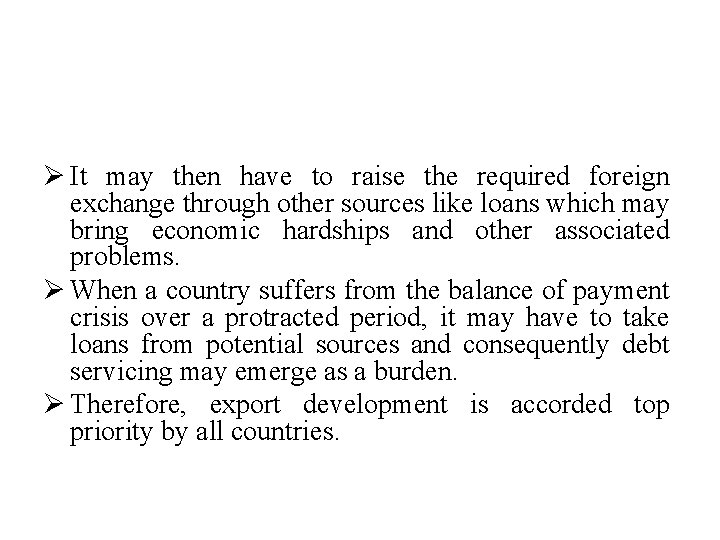 ➢ It may then have to raise the required foreign exchange through other sources like loans which may bring economic hardships and other associated problems.

➢ When a country suffers from the balance of payment crisis over a protracted period, it may have to take loans from potential sources and consequently debt servicing may emerge as a burden.

➢ Therefore, export development is accorded top priority by all countries.